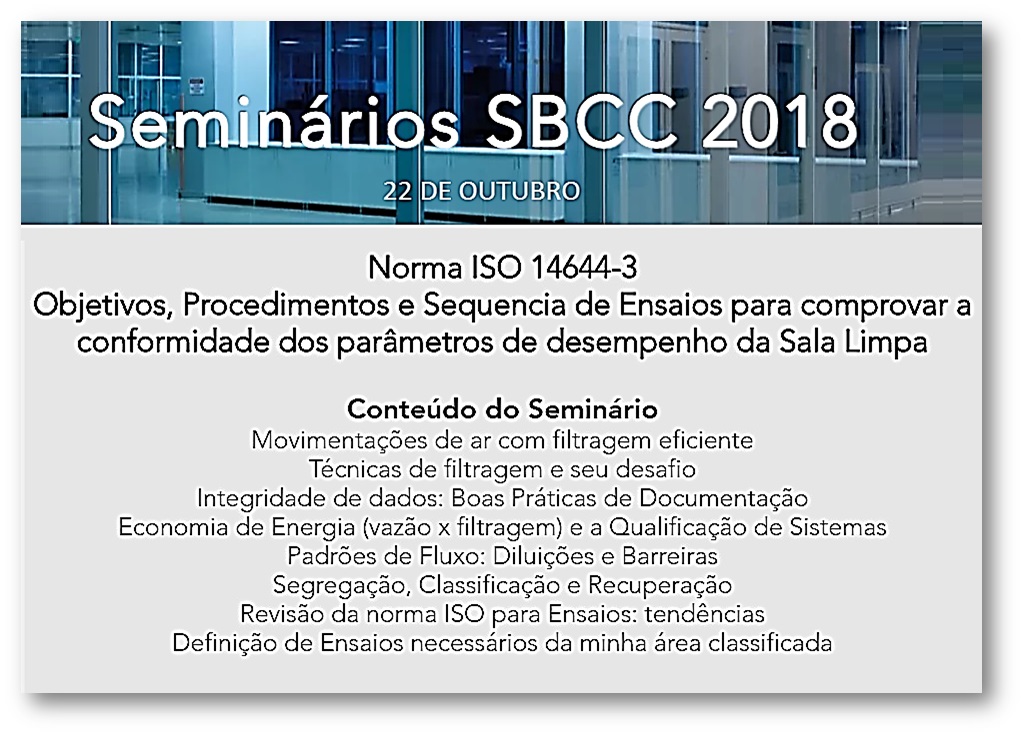 Seminários SBCC 2018
22 DE OUTUBRO

Norma ISO 14644-3
Objetivos, Procedimentos e Sequencia de Ensaios para comprovar a conformidade dos parâmetros de desempenho da Sala Limpa

Conteúdo do Seminário
Movimentações de ar com filtragem eficiente
Técnicas de filtragem e seu desafio
Integridade de dados: Boas Práticas de Documentação
Economia de Energia (vazão x filtragem) e a Qualificação de Sistemas
Padrões de Fluxo: Diluições e Barreiras
Segregação, Classificação e Recuperação
Revisão da norma ISO para Ensaios: tendências
Definição de Ensaios necessários da minha área classificada